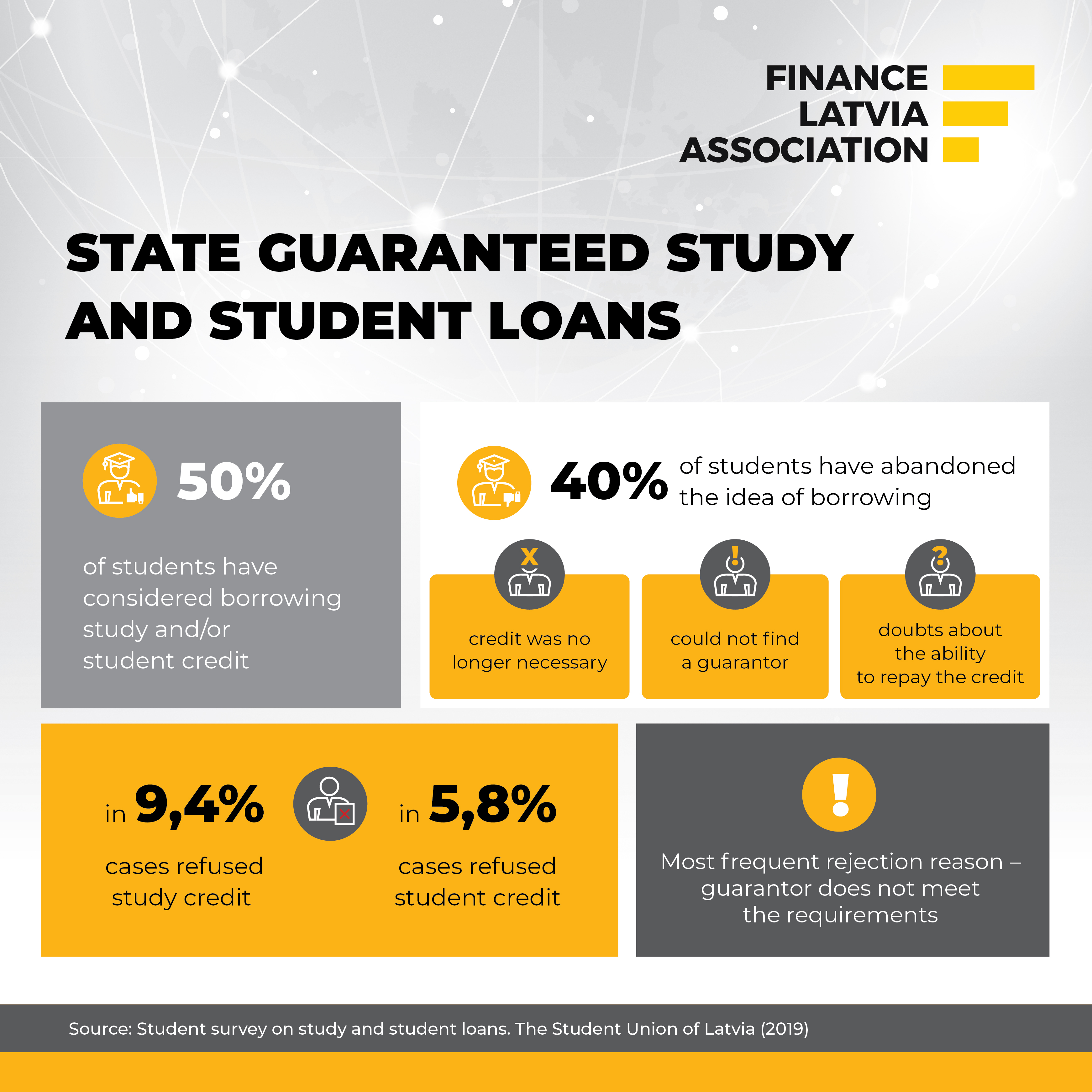 FINANCE
LATVIA
ASSOCIATION

STATE GUARANTEED STUDY AND STUDENT LOANS

50%

of students have considered borrowing study and/or student credit

40% of students have abandoned the idea of borrowing

credit was no longer necessary

could not find a guarantor

doubts about the ability to repay the credit

in 9,4%

cases refused study credit

in 5,8%

cases refused student credit

Most frequent rejection reason – guarantor does not meet the requirements

Source: Student survey on study and student loans. The Student Union of Latvia (2019)